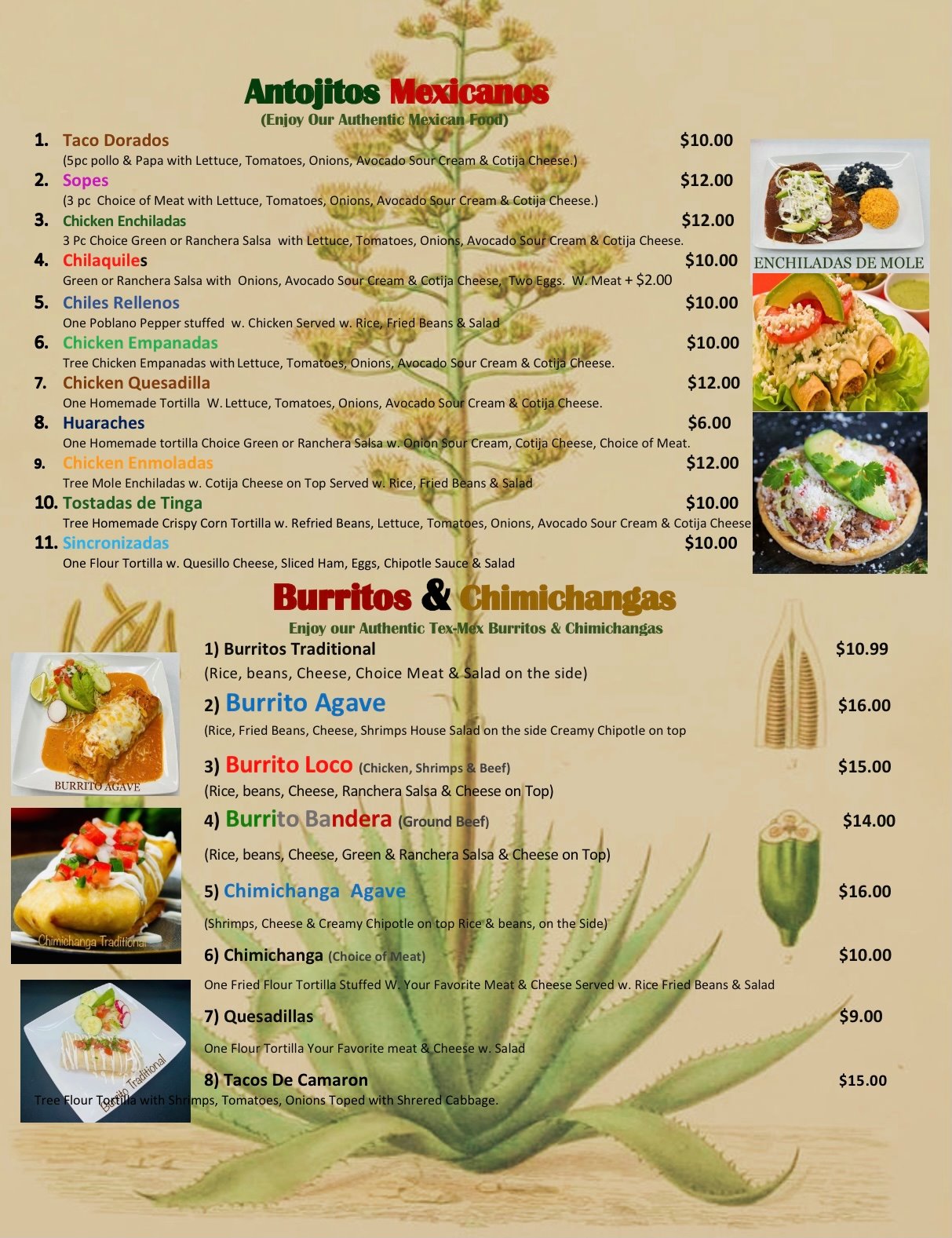 Antojitos Mexicanos
(Enjoy Our Authentic Mexican Food)

1. Taco Dorados $10.00
(5pc pollo & Papa with Lettuce, Tomatoes, Onions, Avocado Sour Cream & Cotija Cheese.)

2. Sopes $12.00
(3 pc Choice of Meat with Lettuce, Tomatoes, Onions, Avocado Sour Cream & Cotija Cheese.)

3. Chicken Enchiladas $12.00
3 Pc Choice Green or Ranchera Salsa with Lettuce, Tomatoes, Onions, Avocado Sour Cream & Cotija Cheese.

4. Chilaquiles $10.00
Green or Ranchera Salsa with Onions, Avocado Sour Cream & Cotija Cheese, Two Eggs. W. Meat + $2.00

5. Chiles Rellenos $10.00
One Poblano Pepper stuffed w. Chicken Served w. Rice, Fried Beans & Salad

6. Chicken Empanadas $10.00
Tree Chicken Empanadas with Lettuce, Tomatoes, Onions, Avocado Sour Cream & Cotija Cheese.

7. Chicken Quesadilla $12.00
One Homemade Tortilla W. Lettuce, Tomatoes, Onions, Avocado Sour Cream & Cotija Cheese.

8. Huaraches $6.00
One Homemade tortilla Choice Green or Ranchera Salsa w. Onion Sour Cream, Cotija Cheese, Choice of Meat.

9. Chicken Enmoladas $12.00
Tree Mole Enchiladas w. Cotija Cheese on Top Served w. Rice, Fried Beans & Salad

10. Tostadas de Tinga $10.00
Tree Homemade Crispy Corn Tortilla w. Refried Beans, Lettuce, Tomatoes, Onions, Avocado Sour Cream & Cotija Cheese

11. Sincronizadas $10.00
One Flour Tortilla w. Quesillo Cheese, Sliced Ham, Eggs, Chipotle Sauce & Salad

ENCHILADAS DE MOLE

Burritos & Chimichangas
Enjoy our Authentic Tex-Mex Burritos & Chimichangas

1) Burritos Traditional $10.99
(Rice, beans, Cheese, Choice Meat & Salad on the side)

2) Burrito Agave $16.00
(Rice, Fried Beans, Cheese, Shrimps House Salad on the side Creamy Chipotle on top

3) Burrito Loco (Chicken, Shrimps & Beef) $15.00
(Rice, beans, Cheese, Ranchera Salsa & Cheese on Top)

4) Burrito Bandera (Ground Beef) $14.00
(Rice, beans, Cheese, Green & Ranchera Salsa & Cheese on Top)

5) Chimichanga Agave $16.00
(Shrimps, Cheese & Creamy Chipotle on top Rice & beans, on the Side)

6) Chimichanga (Choice of Meat) $10.00
One Fried Flour Tortilla Stuffed W. Your Favorite Meat & Cheese Served w. Rice Fried Beans & Salad

7) Quesadillas $9.00
One Flour Tortilla Your Favorite meat & Cheese w. Salad

8) Tacos De Camaron $15.00
Tree Flour Tortilla with Shrimps, Tomatoes, Onions Toped with Shrered Cabbage.

BURRITO AGAVE
Chimichanga Traditional
Burrito Traditional